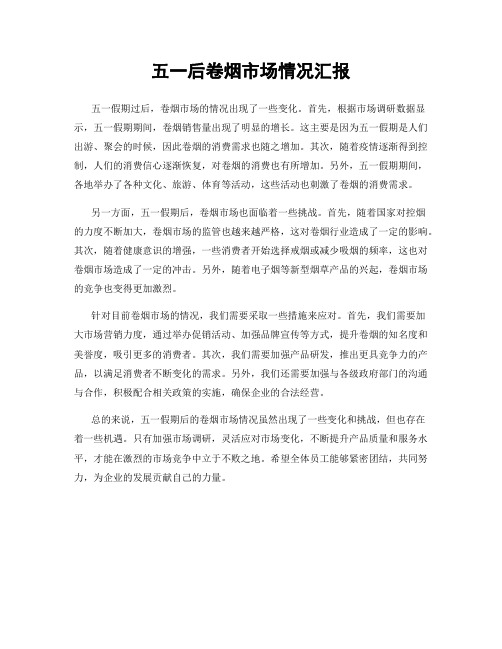 五一后卷烟市场情况汇报

五一假期过后，卷烟市场的情况出现了一些变化。首先，根据市场调研数据显示，五一假期期间，卷烟销售量出现了明显的增长。这主要是因为五一假期是人们出游、聚会的时候，因此卷烟的消费需求也随之增加。其次，随着疫情逐渐得到控制，人们的消费信心逐渐恢复，对卷烟的消费也有所增加。另外，五一假期期间，各地举办了各种文化、旅游、体育等活动，这些活动也刺激了卷烟的消费需求。

另一方面，五一假期后，卷烟市场也面临着一些挑战。首先，随着国家对控烟的力度不断加大，卷烟市场的监管也越来越严格，这对卷烟行业造成了一定的影响。其次，随着健康意识的增强，一些消费者开始选择戒烟或减少吸烟的频率，这也对卷烟市场造成了一定的冲击。另外，随着电子烟等新型烟草产品的兴起，卷烟市场的竞争也变得更加激烈。

针对目前卷烟市场的情况，我们需要采取一些措施来应对。首先，我们需要加大市场营销力度，通过举办促销活动、加强品牌宣传等方式，提升卷烟的知名度和美誉度，吸引更多的消费者。其次，我们需要加强产品研发，推出更具竞争力的产品，以满足消费者不断变化的需求。另外，我们还需要加强与各级政府部门的沟通与合作，积极配合相关政策的实施，确保企业的合法经营。

总的来说，五一假期后的卷烟市场情况虽然出现了一些变化和挑战，但也存在着一些机遇。只有加强市场调研，灵活应对市场变化，不断提升产品质量和服务水平，才能在激烈的市场竞争中立于不败之地。希望全体员工能够紧密团结，共同努力，为企业的发展贡献自己的力量。